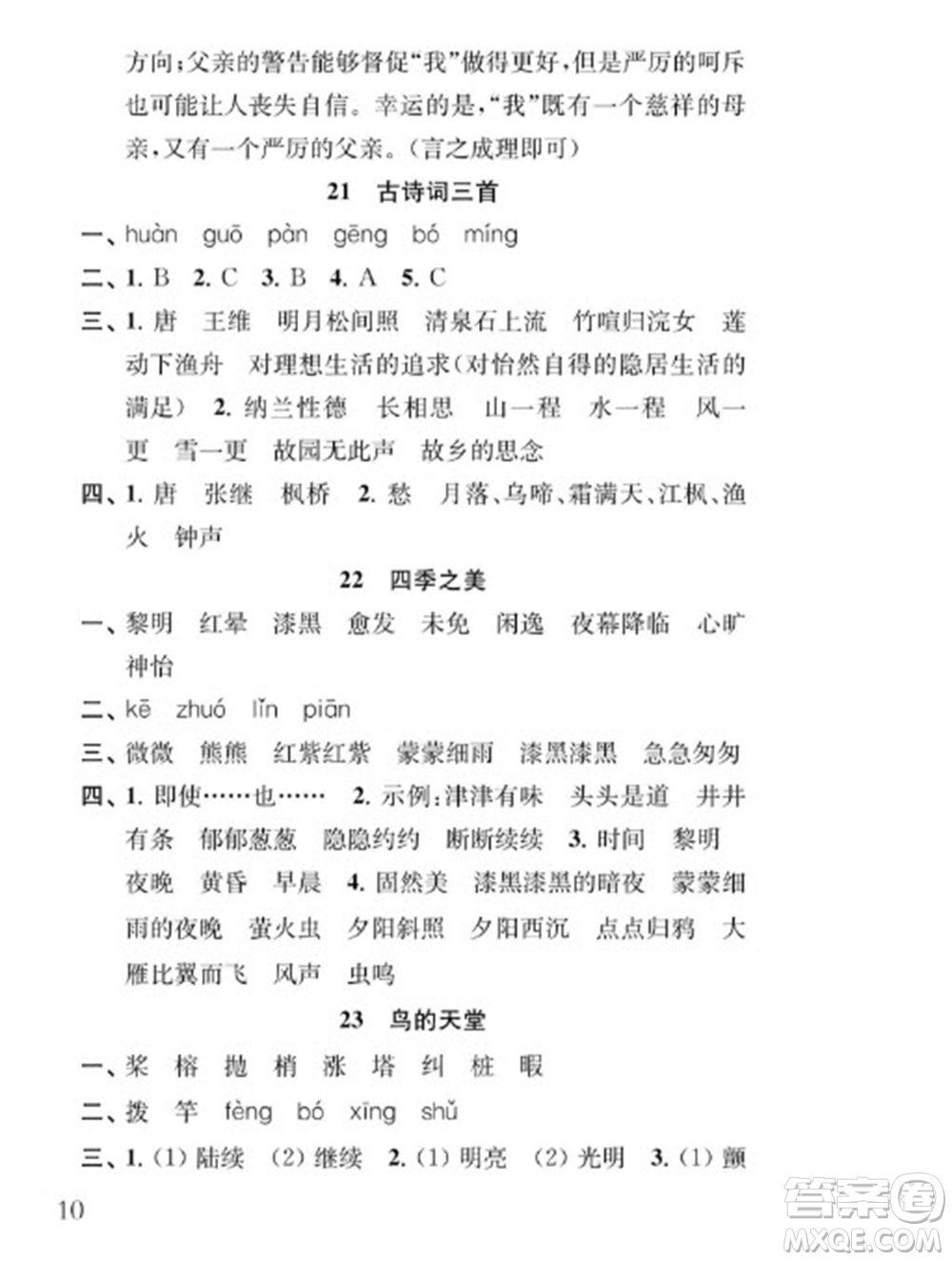 方向；父亲的警告能够督促“我”做得更好，但是严厉的呵斥也可能让人丧失自信。幸运的是，“我”既有一个慈祥的母亲，又有一个严厉的父亲。(言之成理即可)

21　古诗词三首

一、huàn　guō　pàn　gēng　bó　míng

二、1. B　2. C　3. B　4. A　5. C

三、1. 唐　王维　明月松间照　清泉石上流　竹喧归浣女　莲动下渔舟　对理想生活的追求(对怡然自得的隐居生活的满足)　2. 纳兰性德　长相思　山一程　水一程　风一更　雪一更　故园无此声　故乡的思念

四、1. 唐　张继　枫桥　2. 愁　月落、乌啼、霜满天、江枫、渔火　钟声

22　四季之美

一、黎明　红晕　漆黑　愈发　未免　闲逸　夜幕降临　心旷神怡

二、kē　zhuó　lǐn　piān

三、微微　熊熊　红紫红紫　蒙蒙细雨　漆黑漆黑　急急匆匆

四、1. 即使……也……　2. 示例：津津有味　头头是道　井井有条　郁郁葱葱　隐隐约约　断断续续　3. 时间　黎明　夜晚　黄昏　早晨　4. 固然美　漆黑漆黑的暗夜　蒙蒙细雨的夜晚　萤火虫　夕阳斜照　夕阳西沉　点点归鸦　大雁比翼而飞　风声　虫鸣

23　鸟的天堂

一、桨　榕　抛　梢　涨　塔　纠　桩　暇

二、拨　竿　fèng　bó　xīng　shǔ

三、1. (1) 陆续　(2) 继续　2. (1) 明亮　(2) 光明　3. (1) 颤

10

答案圈
MXQE.COM